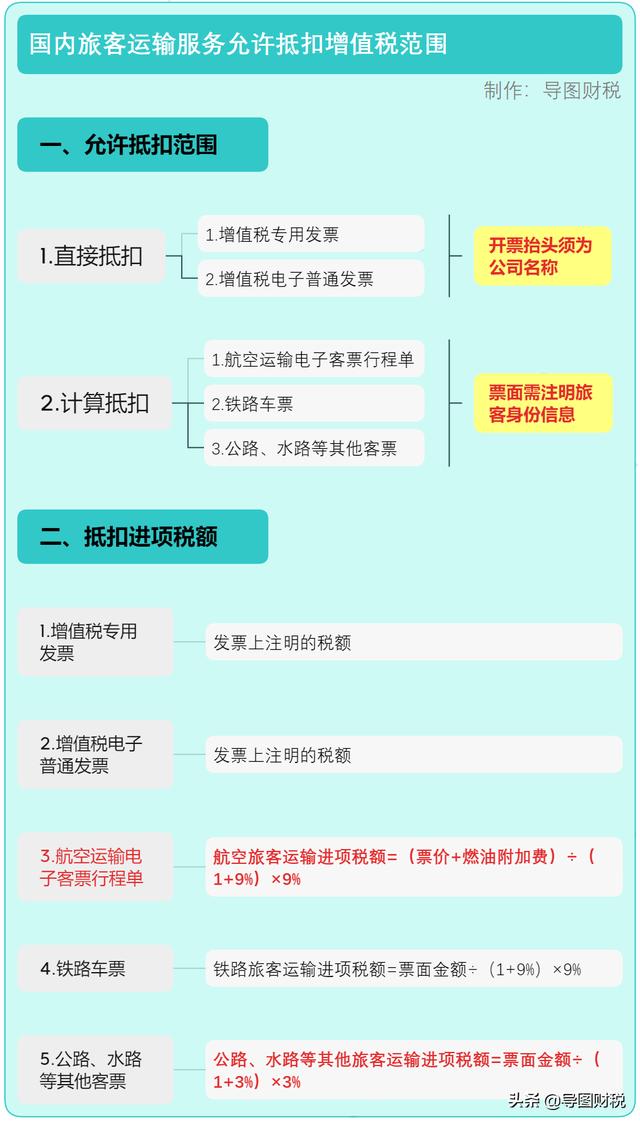 国内旅客运输服务允许抵扣增值税范围

制作：导图财税

一、允许抵扣范围

1.直接抵扣

1.增值税专用发票

2.增值税电子普通发票

开票抬头须为公司名称

2.计算抵扣

1.航空运输电子客票行程单

2.铁路车票

3.公路、水路等其他客票

票面需注明旅客身份信息

二、抵扣进项税额

1.增值税专用发票

发票上注明的税额

2.增值税电子普通发票

发票上注明的税额

3.航空运输电子客票行程单

航空旅客运输进项税额=（票价+燃油附加费）÷（1+9%）×9%

4.铁路车票

铁路旅客运输进项税额=票面金额÷（1+9%）×9%

5.公路、水路等其他客票

公路、水路等其他旅客运输进项税额=票面金额÷（1+3%）×3%

头条 @导图财税